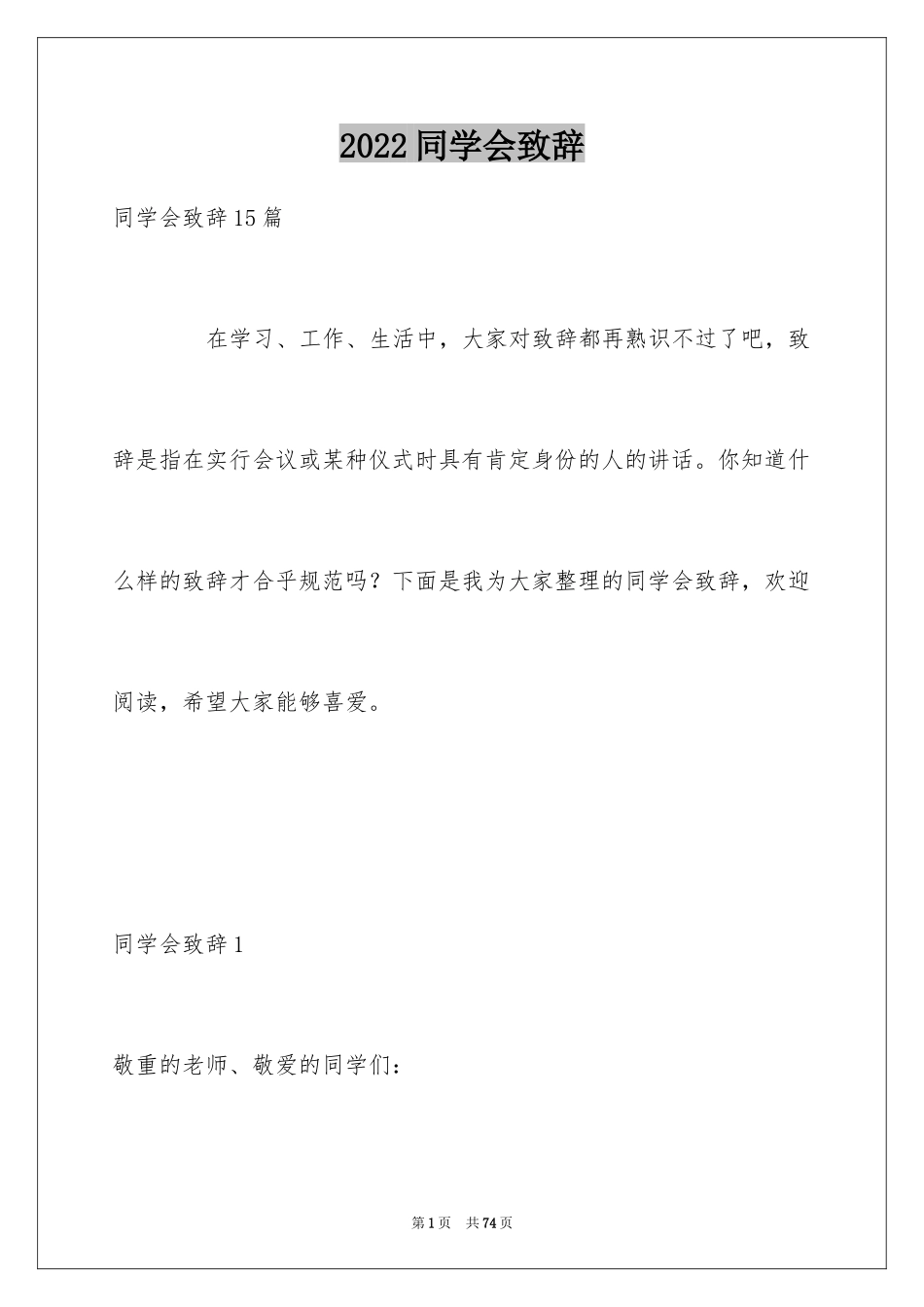 2022 同学会致辞

同学会致辞 15 篇

在学习、工作、生活中，大家对致辞都再熟识不过了吧，致辞是指在实行会议或某种仪式时具有肯定身份的人的讲话。你知道什么样的致辞才合乎规范吗？下面是我为大家整理的同学会致辞，欢迎阅读，希望大家能够喜爱。

同学会致辞 1

敬重的老师、敬爱的同学们：

第 1 页 共 74 页